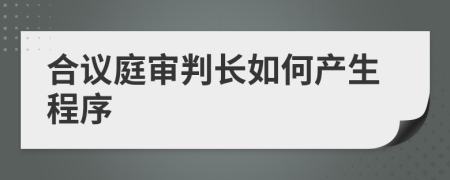 合议庭审判长如何产生程序